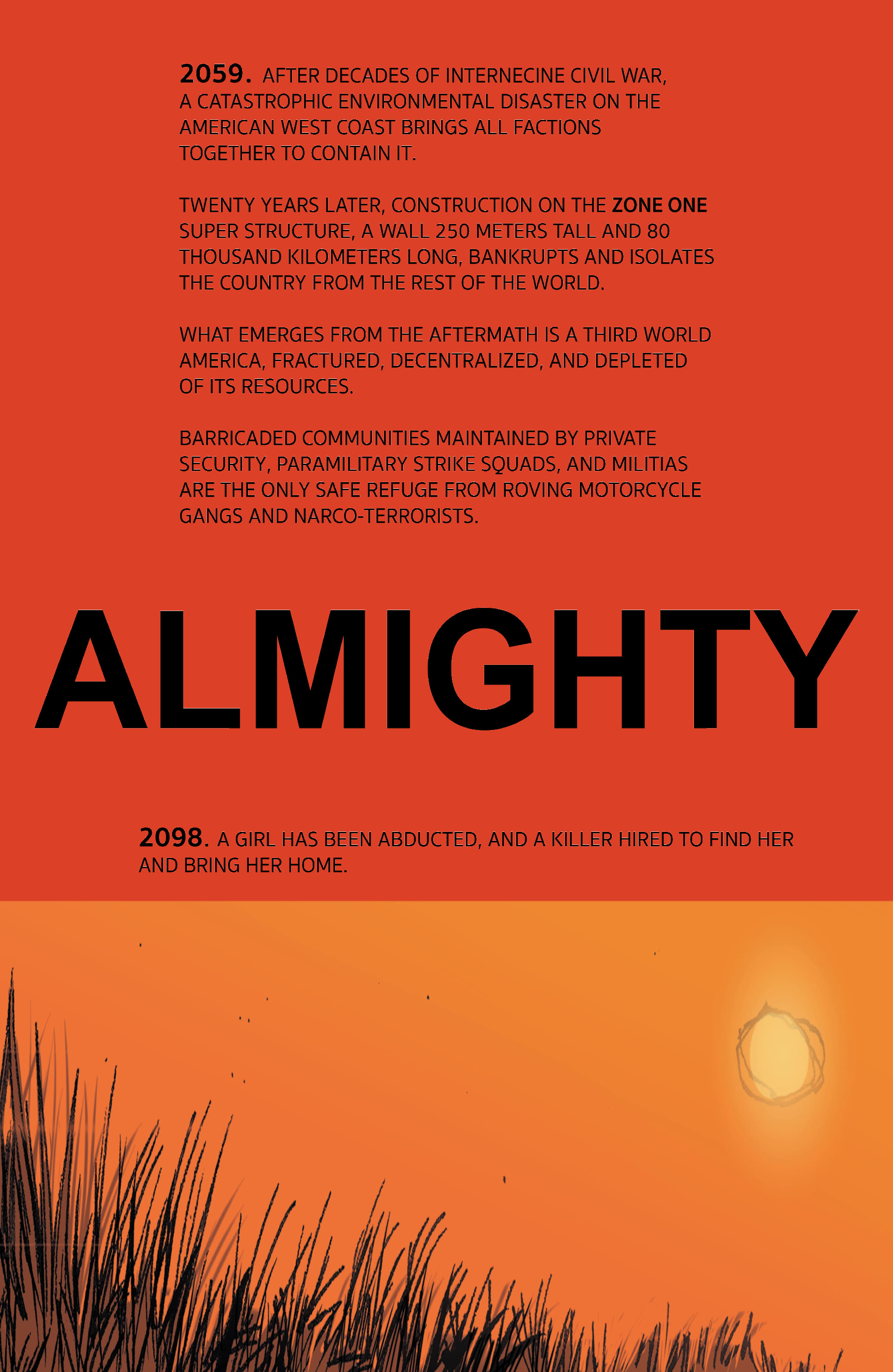 2059. AFTER DECADES OF INTERNECINE CIVIL WAR, A CATASTROPHIC ENVIRONMENTAL DISASTER ON THE AMERICAN WEST COAST BRINGS ALL FACTIONS TOGETHER TO CONTAIN IT.

TWENTY YEARS LATER, CONSTRUCTION ON THE ZONE ONE SUPER STRUCTURE, A WALL 250 METERS TALL AND 80 THOUSAND KILOMETERS LONG, BANKRUPTS AND ISOLATES THE COUNTRY FROM THE REST OF THE WORLD.

WHAT EMERGES FROM THE AFTERMATH IS A THIRD WORLD AMERICA, FRACTURED, DECENTRALIZED, AND DEPLETED OF ITS RESOURCES.

BARRICADED COMMUNITIES MAINTAINED BY PRIVATE SECURITY, PARAMILITARY STRIKE SQUADS, AND MILITIAS ARE THE ONLY SAFE REFUGE FROM ROVING MOTORCYCLE GANGS AND NARCO-TERRORISTS.

ALMIGHTY

2098. A GIRL HAS BEEN ABDUCTED, AND A KILLER HIRED TO FIND HER AND BRING HER HOME.